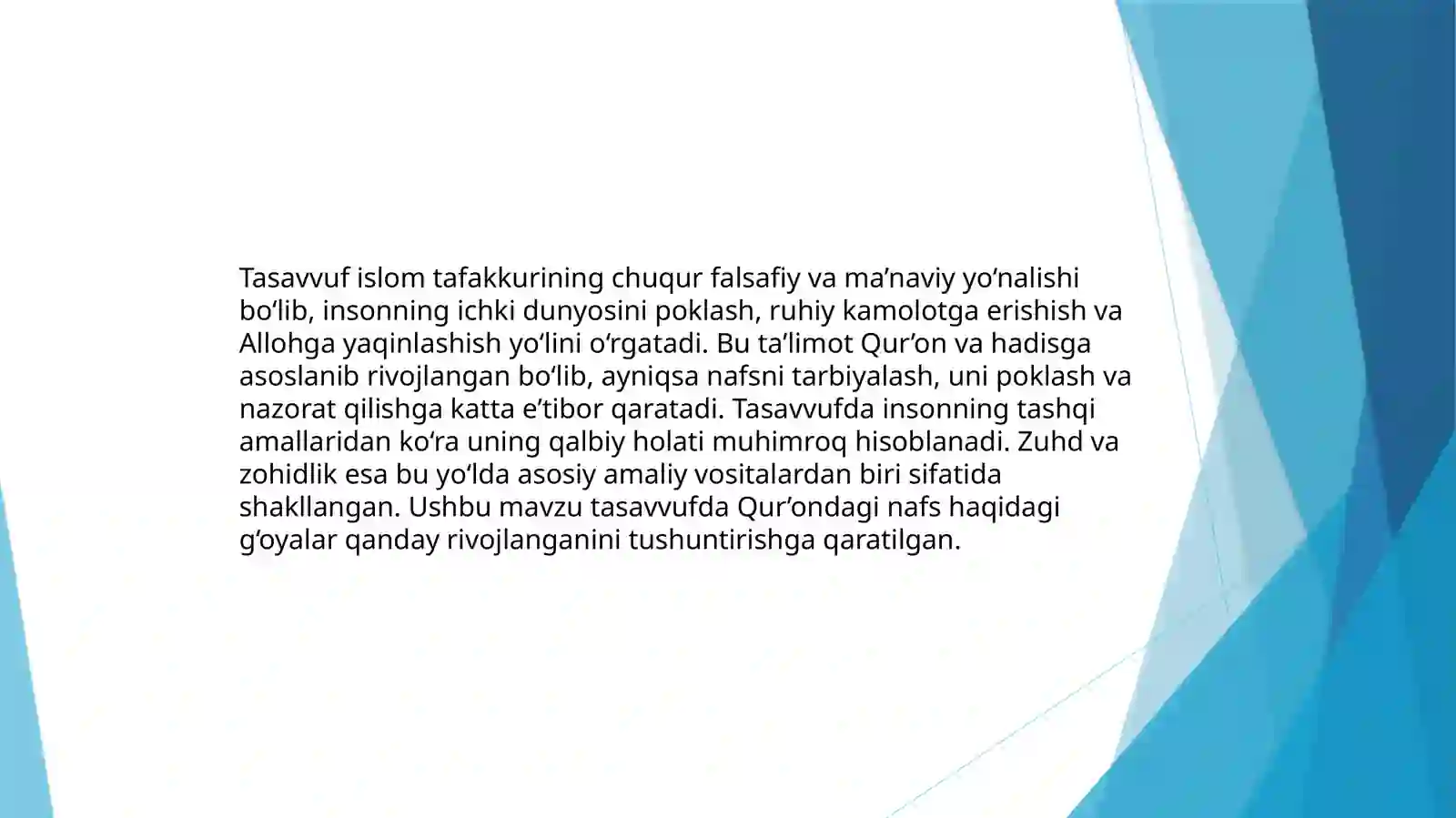 Tasavvuf islom tafakkurining chuqur falsafiy va ma’naviy yo‘nalishi bo‘lib, insonning ichki dunyosini poklash, ruhiy kamolotga erishish va Allohga yaqinlashish yo‘lini o‘rgatadi. Bu ta’limot Qur’on va hadisga asoslanib rivojlangan bo‘lib, ayniqsa nafsni tarbiyalash, uni poklash va nazorat qilishga katta e’tibor qaratadi. Tasavvufda insonning tashqi amallaridan ko‘ra uning qalbiy holati muhimroq hisoblanadi. Zuhd va zohidlik esa bu yo‘lda asosiy amaliy vositalardan biri sifatida shakllangan. Ushbu mavzu tasavvufda Qur’ondagi nafs haqidagi g‘oyalar qanday rivojlanganini tushuntirishga qaratilgan.